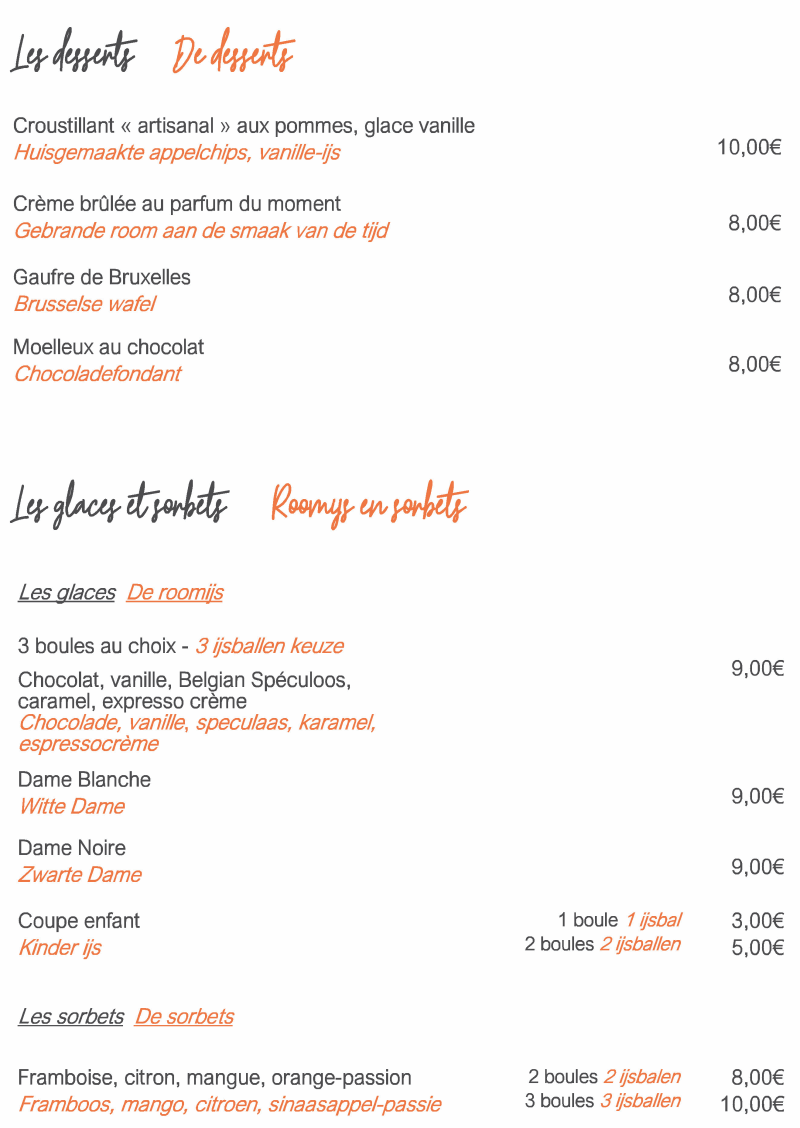 Les desserts De desserts

Croustillant « artisanal » aux pommes, glace vanille
Huisgemaakte appelchips, vanille-ijs 10,00€

Crème brûlée au parfum du moment
Gebrande room aan de smaak van de tijd 8,00€

Gaufre de Bruxelles
Brusselse wafel 8,00€

Moelleux au chocolat
Chocoladefondant 8,00€

Les glaces et sorbets Roomijs en sorbets

Les glaces De roomijs

3 boules au choix - 3 ijsballen keuze
Chocolat, vanille, Belgian Spéculoos, caramel, expresso crème
Chocolade, vanille, speculaas, karamel, espressocrème 9,00€

Dame Blanche
Witte Dame 9,00€

Dame Noire
Zwarte Dame 9,00€

Coupe enfant
Kinder ijs
1 boule 1 ijsbal 3,00€
2 boules 2 ijsballen 5,00€

Les sorbets De sorbets

Framboise, citron, mangue, orange-passion
Framboos, mango, citroen, sinaasappel-passie
2 boules 2 ijsbalen 8,00€
3 boules 3 ijsballen 10,00€